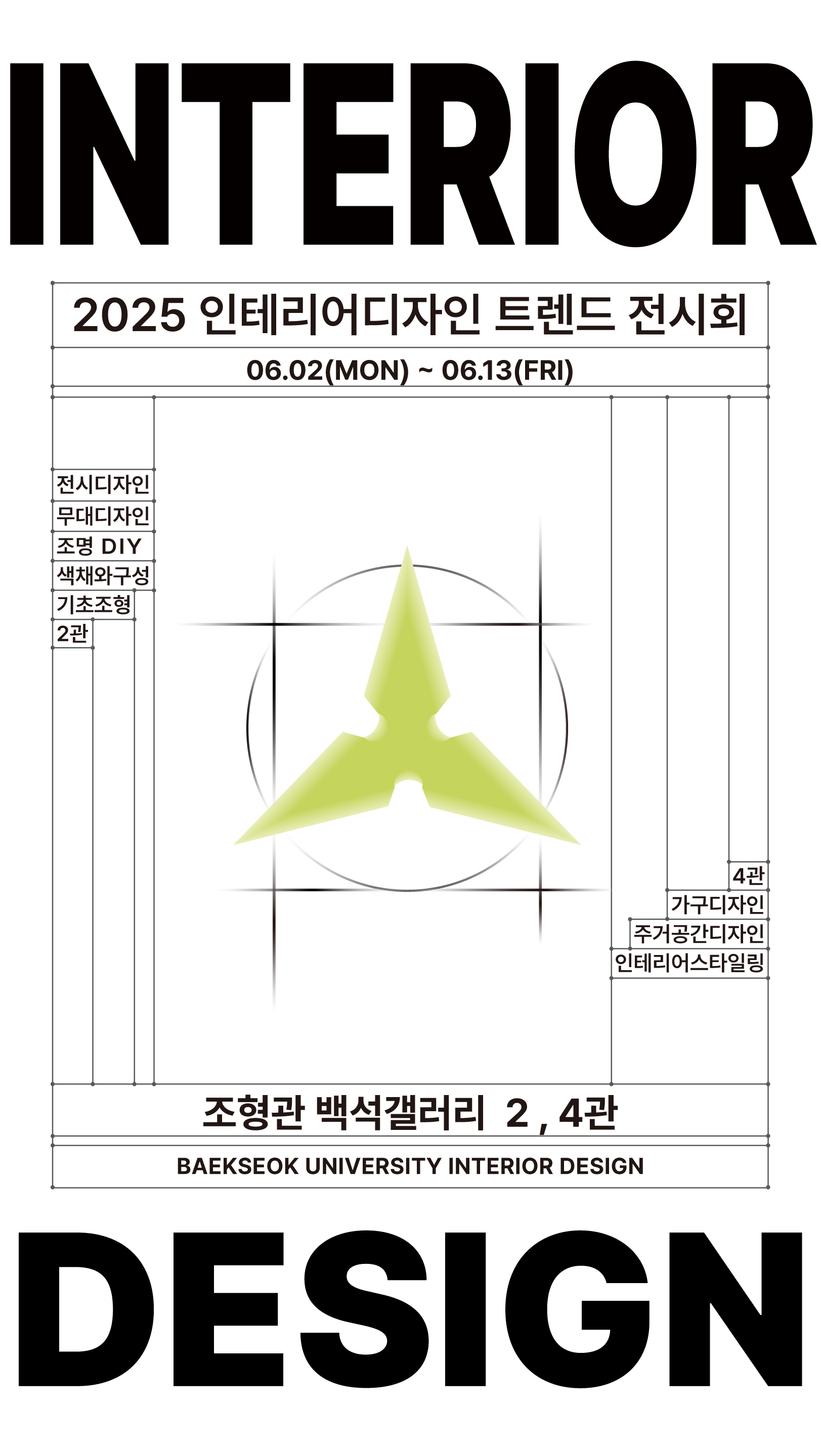 INTERIOR

2025 인테리어디자인 트렌드 전시회

06.02(MON) ~ 06.13(FRI)

전시디자인
무대디자인
조명 DIY
색채와구성
기초조형
2관

4관
가구디자인
주거공간디자인
인테리어스타일링

조형관 백석갤러리 2 , 4관

BAEKSEOK UNIVERSITY INTERIOR DESIGN

DESIGN